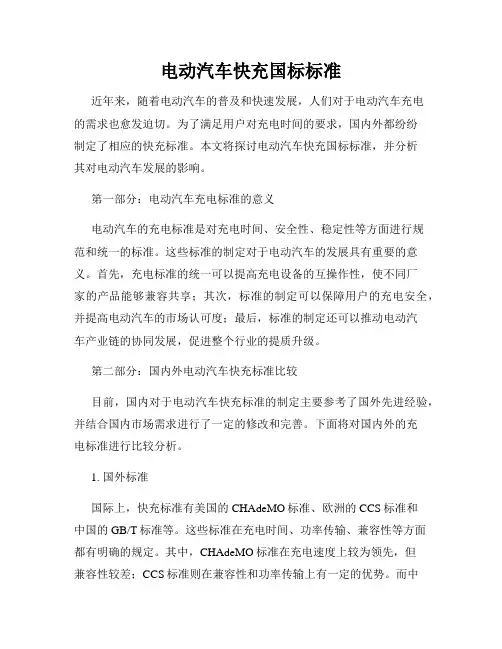 电动汽车快充国标标准

近年来，随着电动汽车的普及和快速发展，人们对于电动汽车充电的需求也愈发迫切。为了满足用户对充电时间的要求，国内外都纷纷制定了相应的快充标准。本文将探讨电动汽车快充国标标准，并分析其对电动汽车发展的影响。

第一部分：电动汽车充电标准的意义

电动汽车的充电标准是对充电时间、安全性、稳定性等方面进行规范和统一的标准。这些标准的制定对于电动汽车的发展具有重要的意义。首先，充电标准的统一可以提高充电设备的互操作性，使不同厂家的产品能够兼容共享；其次，标准的制定可以保障用户的充电安全，并提高电动汽车的市场认可度；最后，标准的制定还可以推动电动汽车产业链的协同发展，促进整个行业的提质升级。

第二部分：国内外电动汽车快充标准比较

目前，国内对于电动汽车快充标准的制定主要参考了国外先进经验，并结合国内市场需求进行了一定的修改和完善。下面将对国内外的充电标准进行比较分析。

1. 国外标准

国际上，快充标准有美国的CHAdeMO标准、欧洲的CCS标准和中国的GB/T标准等。这些标准在充电时间、功率传输、兼容性等方面都有明确的规定。其中，CHAdeMO标准在充电速度上较为领先，但兼容性较差；CCS标准则在兼容性和功率传输上有一定的优势。而中